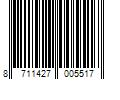 8 711427 005517